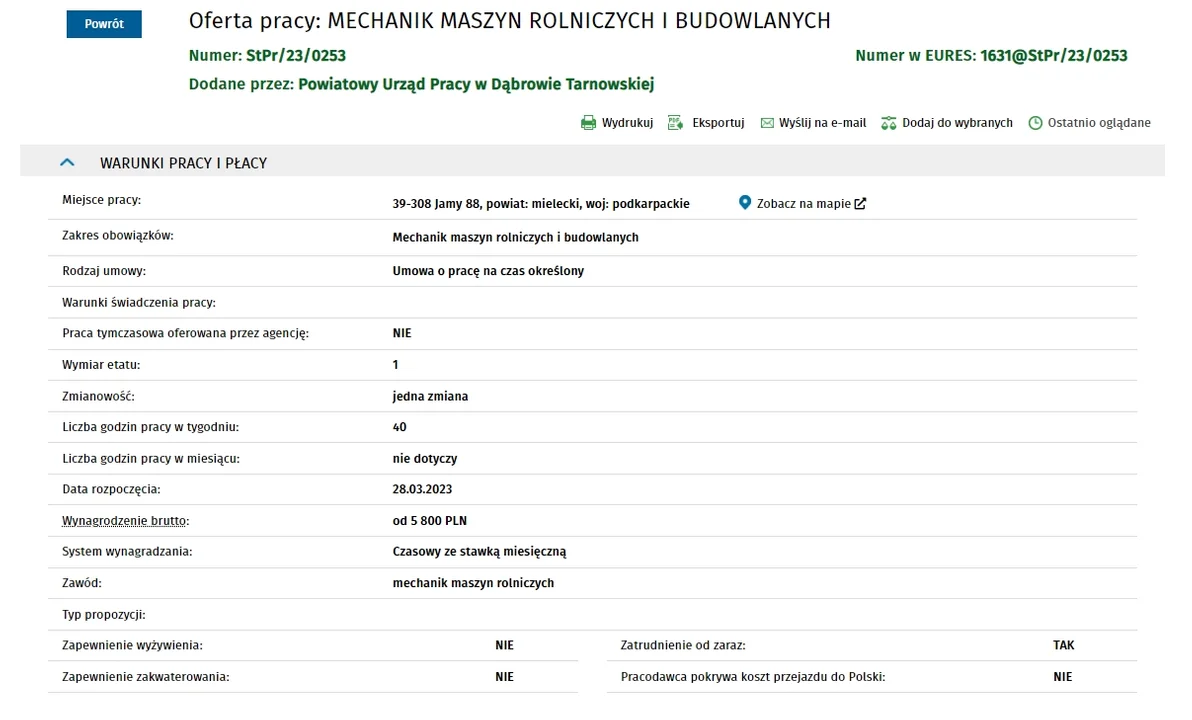 Powrót

Oferta pracy: MECHANIK MASZYN ROLNICZYCH I BUDOWLANYCH

Numer: StPr/23/0253

Numer w EURES: 1631@StPr/23/0253

Dodane przez: Powiatowy Urząd Pracy w Dąbrowie Tarnowskiej

Wydrukuj Eksportuj Wyślij na e-mail Dodaj do wybranych Ostatnio oglądane

WARUNKI PRACY I PŁACY

| | |
|---|---|
| Miejsce pracy: | 39-308 Jamy 88, powiat: mielecki, woj: podkarpackie Zobacz na mapie |
| Zakres obowiązków: | Mechanik maszyn rolniczych i budowlanych |
| Rodzaj umowy: | Umowa o pracę na czas określony |
| Warunki świadczenia pracy: | |
| Praca tymczasowa oferowana przez agencję: | NIE |
| Wymiar etatu: | 1 |
| Zmianowość: | jedna zmiana |
| Liczba godzin pracy w tygodniu: | 40 |
| Liczba godzin pracy w miesiącu: | nie dotyczy |
| Data rozpoczęcia: | 28.03.2023 |
| Wynagrodzenie brutto: | od 5 800 PLN |
| System wynagradzania: | Czasowy ze stawką miesięczną |
| Zawód: | mechanik maszyn rolniczych |
| Typ propozycji: | |

| | | | |
|---|---|---|---|
| Zapewnienie wyżywienia: | NIE | Zatrudnienie od zaraz: | TAK |
| Zapewnienie zakwaterowania: | NIE | Pracodawca pokrywa koszt przejazdu do Polski: | NIE |